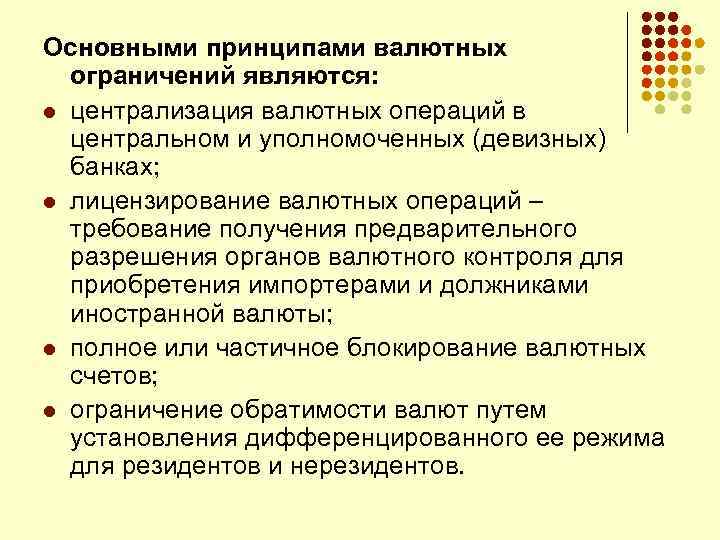 Основными принципами валютных ограничений являются:

- централизация валютных операций в центральном и уполномоченных (девизных) банках;
- лицензирование валютных операций – требование получения предварительного разрешения органов валютного контроля для приобретения импортерами и должниками иностранной валюты;
- полное или частичное блокирование валютных счетов;
- ограничение обратимости валют путем установления дифференцированного ее режима для резидентов и нерезидентов.